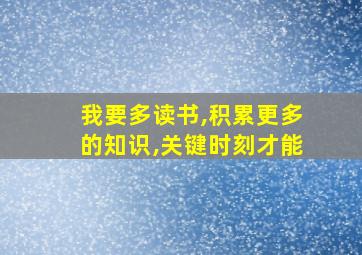 我要多读书,积累更多的知识,关键时刻才能